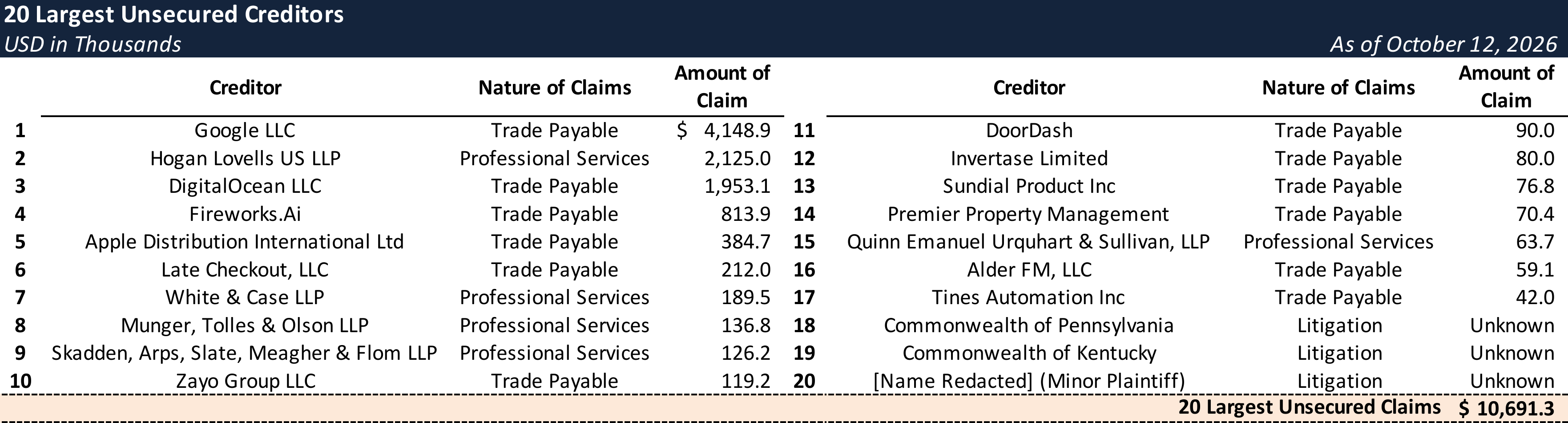 20 Largest Unsecured Creditors
USD in Thousands
As of October 12, 2026

|  | Creditor | Nature of Claims | Amount of Claim |
|---|---|---|---|
| 1 | Google LLC | Trade Payable | $ 4,148.9 |
| 2 | Hogan Lovells US LLP | Professional Services | 2,125.0 |
| 3 | DigitalOcean LLC | Trade Payable | 1,953.1 |
| 4 | Fireworks.Ai | Trade Payable | 813.9 |
| 5 | Apple Distribution International Ltd | Trade Payable | 384.7 |
| 6 | Late Checkout, LLC | Trade Payable | 212.0 |
| 7 | White & Case LLP | Professional Services | 189.5 |
| 8 | Munger, Tolles & Olson LLP | Professional Services | 136.8 |
| 9 | Skadden, Arps, Slate, Meagher & Flom LLP | Professional Services | 126.2 |
| 10 | Zayo Group LLC | Trade Payable | 119.2 |

|  | Creditor | Nature of Claims | Amount of Claim |
|---|---|---|---|
| 11 | DoorDash | Trade Payable | 90.0 |
| 12 | Invertase Limited | Trade Payable | 80.0 |
| 13 | Sundial Product Inc | Trade Payable | 76.8 |
| 14 | Premier Property Management | Trade Payable | 70.4 |
| 15 | Quinn Emanuel Urquhart & Sullivan, LLP | Professional Services | 63.7 |
| 16 | Alder FM, LLC | Trade Payable | 59.1 |
| 17 | Tines Automation Inc | Trade Payable | 42.0 |
| 18 | Commonwealth of Pennsylvania | Litigation | Unknown |
| 19 | Commonwealth of Kentucky | Litigation | Unknown |
| 20 | [Name Redacted] (Minor Plaintiff) | Litigation | Unknown |

20 Largest Unsecured Claims $ 10,691.3